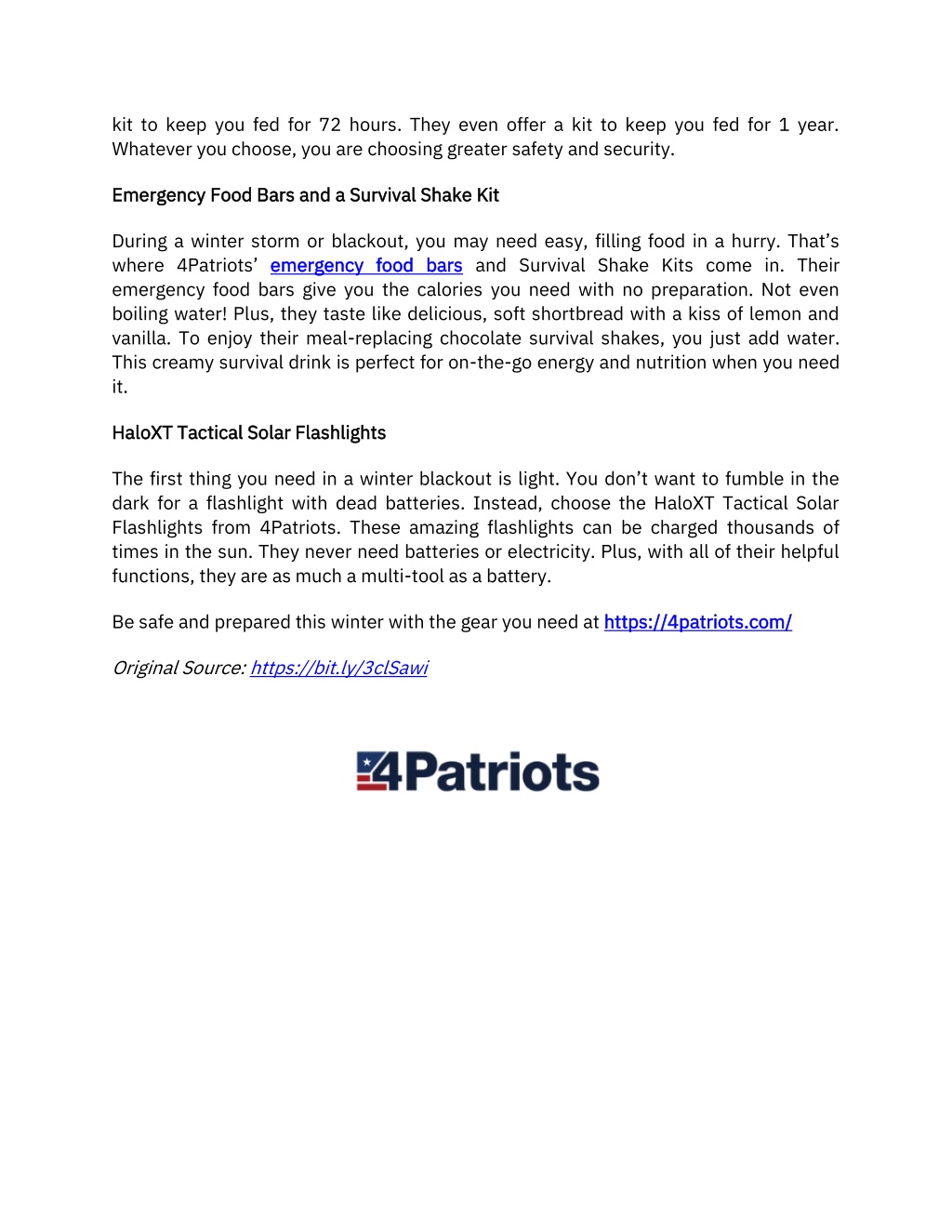 kit to keep you fed for 72 hours. They even offer a kit to keep you fed for 1 year. Whatever you choose, you are choosing greater safety and security.

Emergency Food Bars and a Survival Shake Kit

During a winter storm or blackout, you may need easy, filling food in a hurry. That's where 4Patriots' emergency food bars and Survival Shake Kits come in. Their emergency food bars give you the calories you need with no preparation. Not even boiling water! Plus, they taste like delicious, soft shortbread with a kiss of lemon and vanilla. To enjoy their meal-replacing chocolate survival shakes, you just add water. This creamy survival drink is perfect for on-the-go energy and nutrition when you need it.

HaloXT Tactical Solar Flashlights

The first thing you need in a winter blackout is light. You don't want to fumble in the dark for a flashlight with dead batteries. Instead, choose the HaloXT Tactical Solar Flashlights from 4Patriots. These amazing flashlights can be charged thousands of times in the sun. They never need batteries or electricity. Plus, with all of their helpful functions, they are as much a multi-tool as a battery.

Be safe and prepared this winter with the gear you need at https://4patriots.com/

Original Source: https://bit.ly/3clSawi

4Patriots